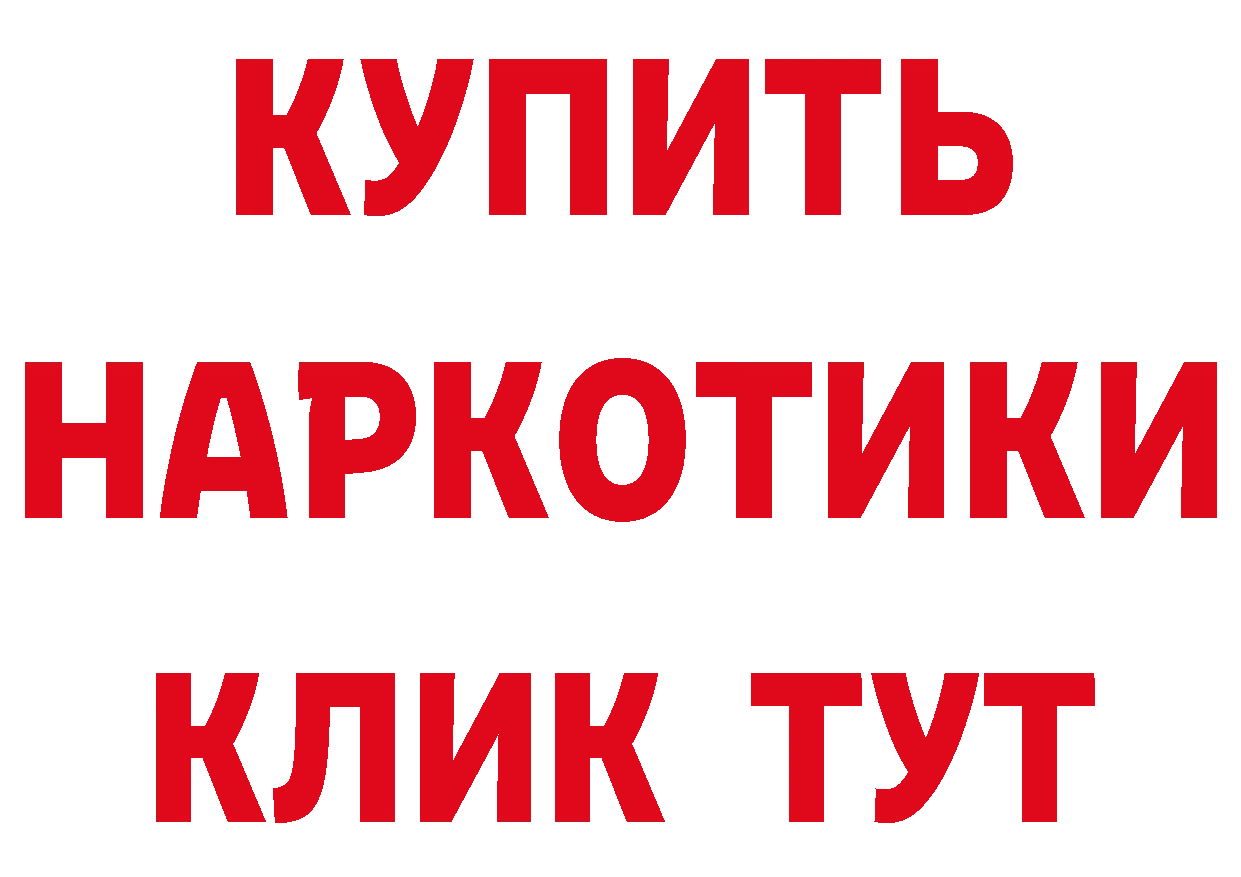 КУПИТЬ

НАРКОТИКИ

КЛИК ТУТ